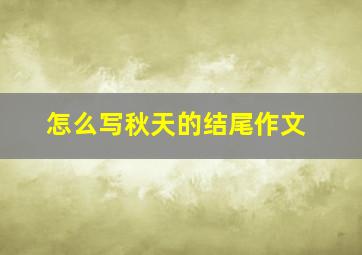 怎么写秋天的结尾作文